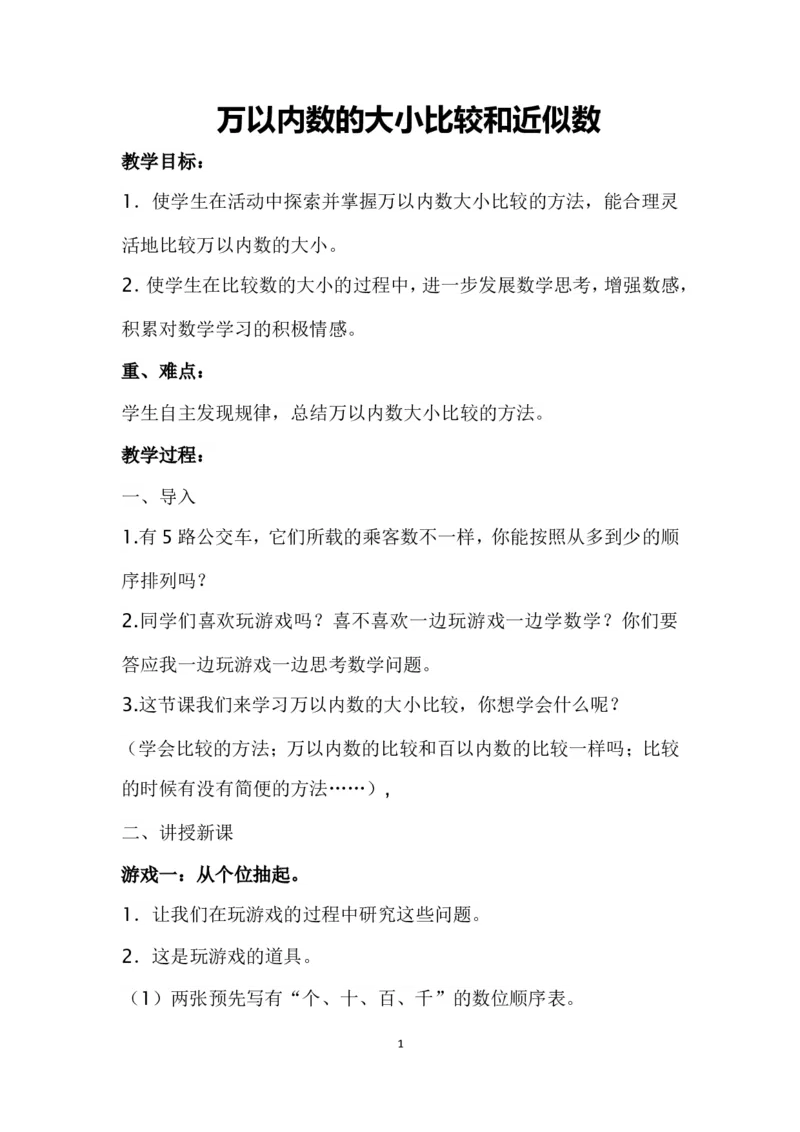 万以内数的大小比较和近似数

教学目标：

1．使学生在活动中探索并掌握万以内数大小比较的方法，能合理灵活地比较万以内数的大小。

2．使学生在比较数的大小的过程中，进一步发展数学思考，增强数感，积累对数学学习的积极情感。

重、难点：

学生自主发现规律，总结万以内数大小比较的方法。

教学过程：

一、导入

1.有 5 路公交车，它们所载的乘客数不一样，你能按照从多到少的顺序排列吗？

2.同学们喜欢玩游戏吗？喜不喜欢一边玩游戏一边学数学？你们要答应我一边玩游戏一边思考数学问题。

3.这节课我们来学习万以内数的大小比较，你想学会什么呢？

（学会比较的方法；万以内数的比较和百以内数的比较一样吗；比较的时候有没有简便的方法……），

二、讲授新课

游戏一：从个位抽起。

1．让我们在玩游戏的过程中研究这些问题。

2．这是玩游戏的道具。

（1）两张预先写有“个、十、百、千”的数位顺序表。

1